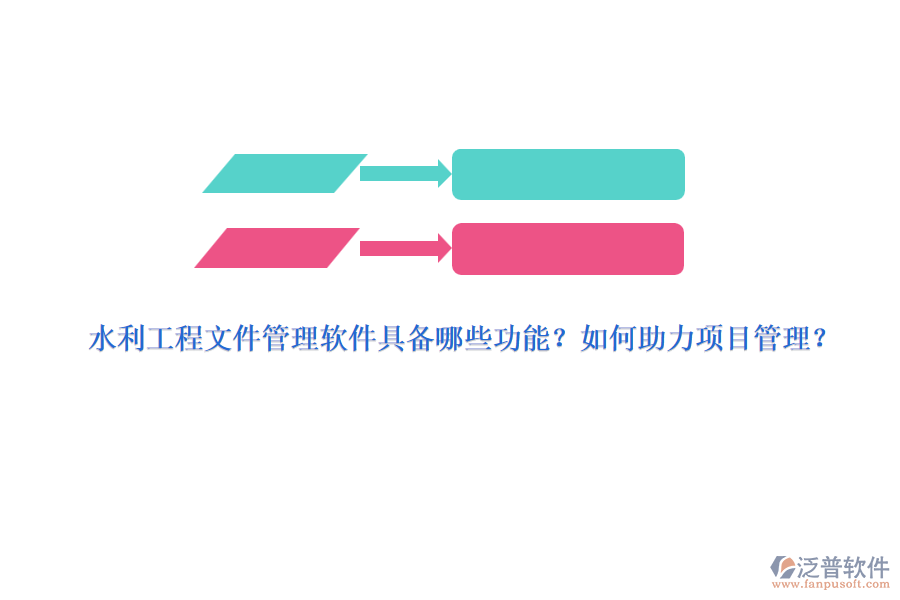 水利工程文件管理软件具备哪些功能？如何助力项目管理？

泛普软件
www.fanpusoft.com